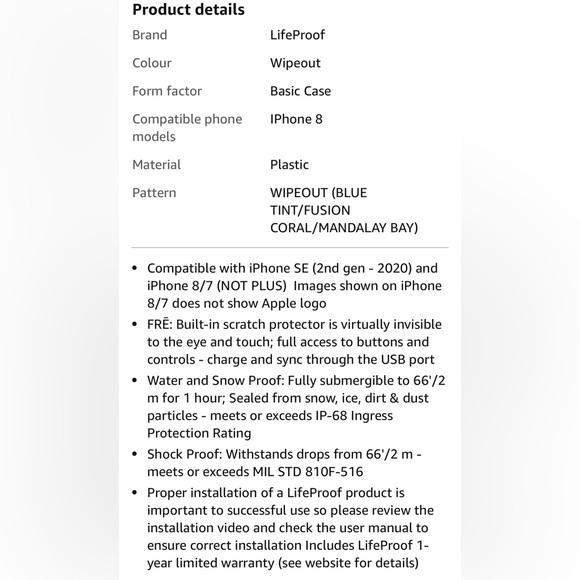 Product details

| | |
|---|---|
| Brand | LifeProof |
| Colour | Wipeout |
| Form factor | Basic Case |
| Compatible phone models | IPhone 8 |
| Material | Plastic |
| Pattern | WIPEOUT (BLUE TINT/FUSION CORAL/MANDALAY BAY) |

• Compatible with iPhone SE (2nd gen - 2020) and iPhone 8/7 (NOT PLUS) Images shown on iPhone 8/7 does not show Apple logo
• FRĒ: Built-in scratch protector is virtually invisible to the eye and touch; full access to buttons and controls - charge and sync through the USB port
• Water and Snow Proof: Fully submergible to 66'/2 m for 1 hour; Sealed from snow, ice, dirt & dust particles - meets or exceeds IP-68 Ingress Protection Rating
• Shock Proof: Withstands drops from 66'/2 m - meets or exceeds MIL STD 810F-516
• Proper installation of a LifeProof product is important to successful use so please review the installation video and check the user manual to ensure correct installation Includes LifeProof 1-year limited warranty (see website for details)